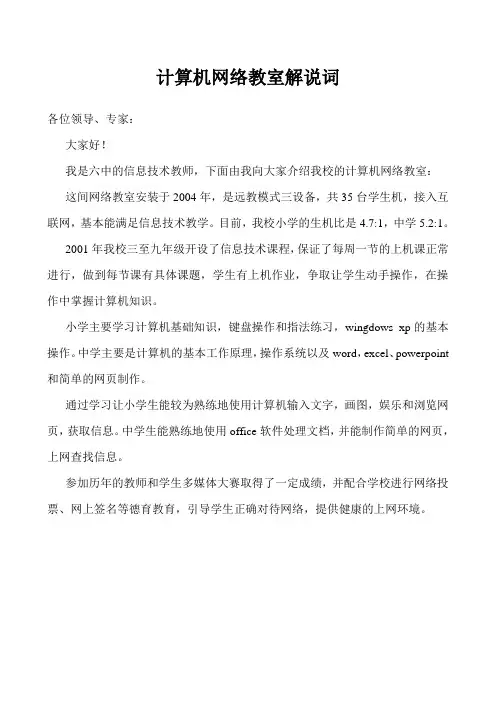 计算机网络教室解说词

各位领导、专家：

大家好！

我是六中的信息技术教师，下面由我向大家介绍我校的计算机网络教室：

这间网络教室安装于 2004 年，是远教模式三设备，共 35 台学生机，接入互联网，基本能满足信息技术教学。目前，我校小学的生机比是 4.7:1，中学 5.2:1。

2001 年我校三至九年级开设了信息技术课程，保证了每周一节的上机课正常进行，做到每节课有具体课题，学生有上机作业，争取让学生动手操作，在操作中掌握计算机知识。

小学主要学习计算机基础知识，键盘操作和指法练习，wingdows xp 的基本操作。中学主要是计算机的基本工作原理，操作系统以及 word，excel、powerpoint 和简单的网页制作。

通过学习让小学生能较为熟练地使用计算机输入文字，画图，娱乐和浏览网页，获取信息。中学生能熟练地使用 office 软件处理文档，并能制作简单的网页，上网查找信息。

参加历年的教师和学生多媒体大赛取得了一定成绩，并配合学校进行网络投票、网上签名等德育教育，引导学生正确对待网络，提供健康的上网环境。